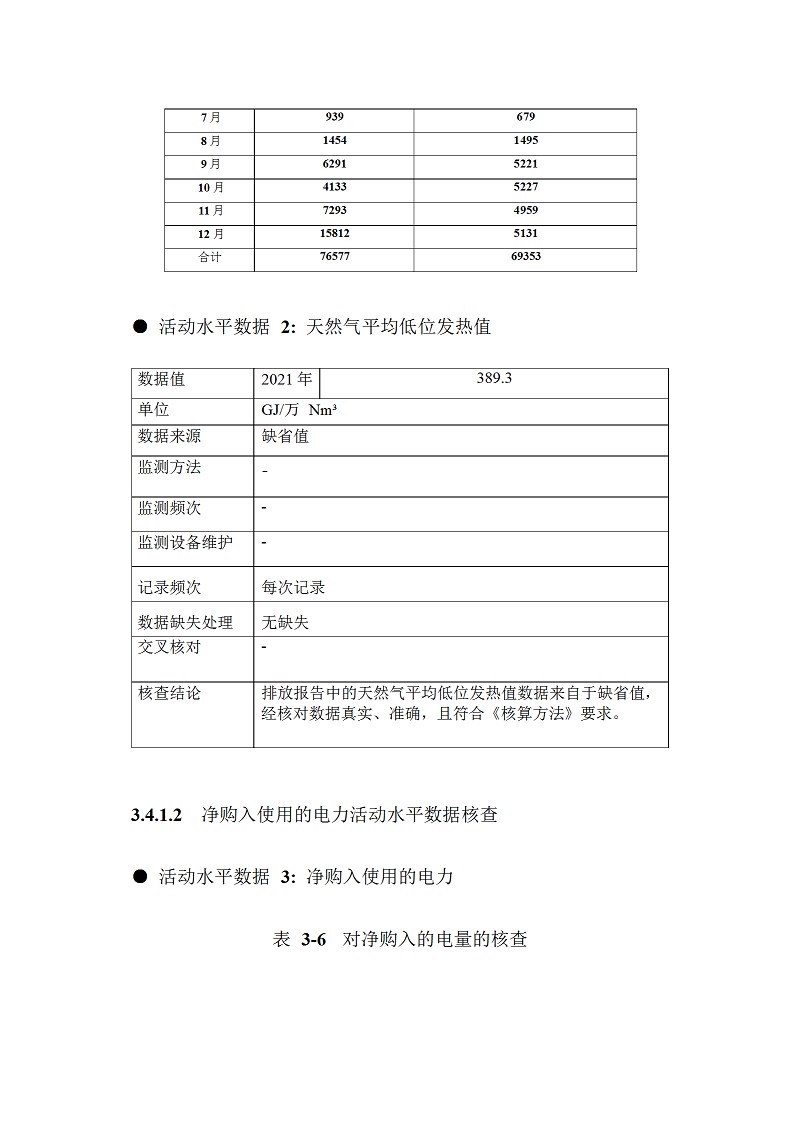 | 7月 | 939 | 679 |
|---|---|---|
| 8月 | 1454 | 1495 |
| 9月 | 6291 | 5221 |
| 10月 | 4133 | 5227 |
| 11月 | 7293 | 4959 |
| 12月 | 15812 | 5131 |
| 合计 | 76577 | 69353 |

● 活动水平数据 2: 天然气平均低位发热值

| 数据值 | 2021年 | 389.3 |
|---|---|---|
| 单位 | GJ/万 Nm³ | |
| 数据来源 | 缺省值 | |
| 监测方法 | - | |
| 监测频次 | - | |
| 监测设备维护 | - | |
| 记录频次 | 每次记录 | |
| 数据缺失处理 | 无缺失 | |
| 交叉核对 | - | |
| 核查结论 | 排放报告中的天然气平均低位发热值数据来自于缺省值，经核对数据真实、准确，且符合《核算方法》要求。 | |

3.4.1.2 净购入使用的电力活动水平数据核查

● 活动水平数据 3: 净购入使用的电力

表 3-6 对净购入的电量的核查